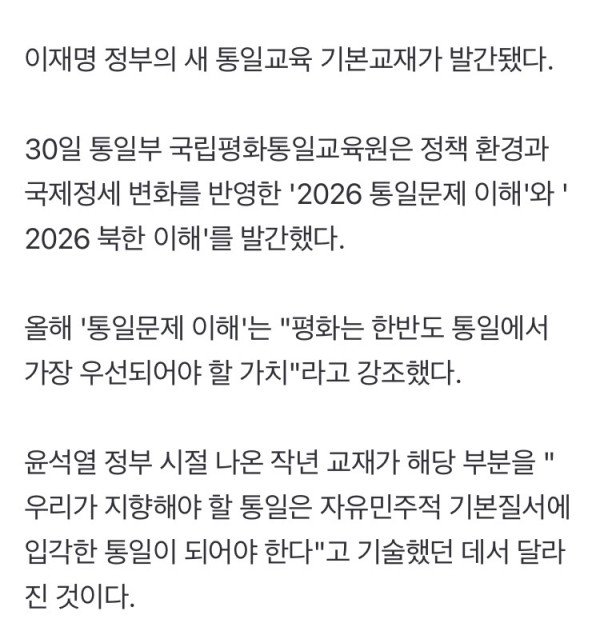 이재명 정부의 새 통일교육 기본교재가 발간됐다.

30일 통일부 국립평화통일교육원은 정책 환경과 국제정세 변화를 반영한 '2026 통일문제 이해'와 '2026 북한 이해'를 발간했다.

올해 '통일문제 이해'는 "평화는 한반도 통일에서 가장 우선되어야 할 가치"라고 강조했다.

윤석열 정부 시절 나온 작년 교재가 해당 부분을 "우리가 지향해야 할 통일은 자유민주적 기본질서에 입각한 통일이 되어야 한다"고 기술했던 데서 달라진 것이다.